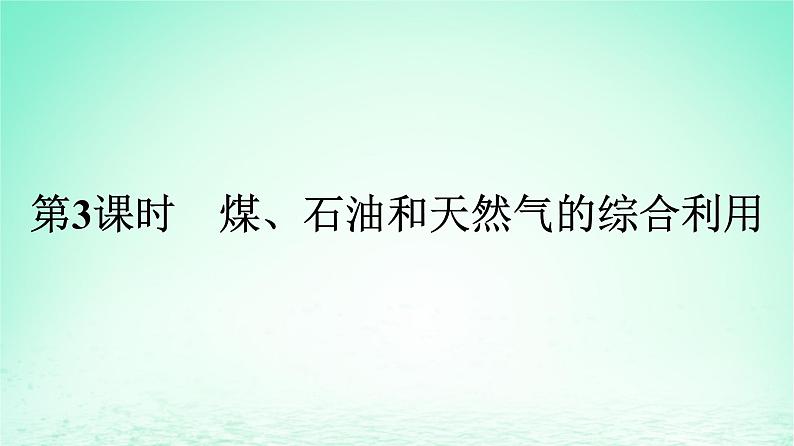 第3课时　煤、石油和天然气的综合利用